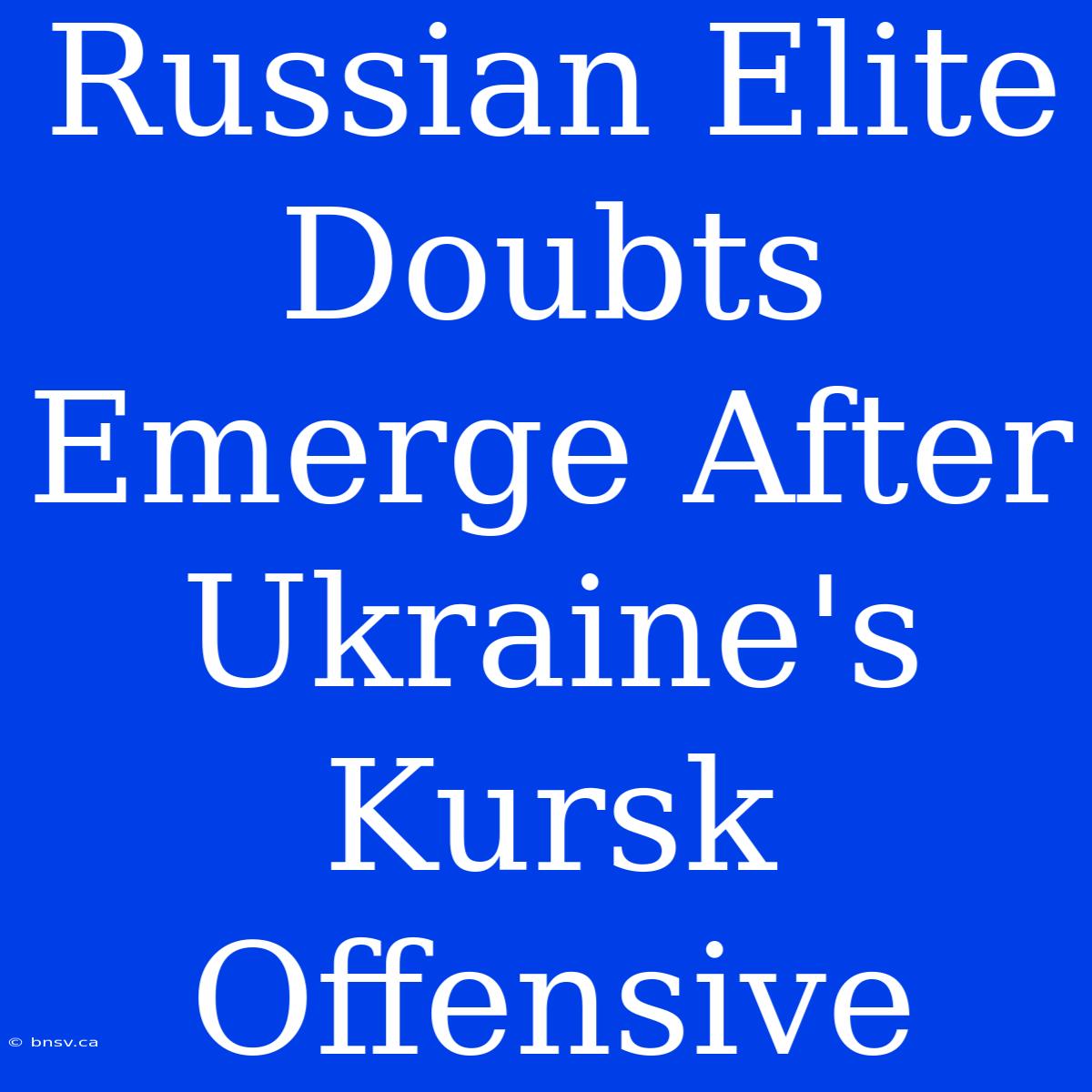 Russian Elite Doubts Emerge After Ukraine's Kursk Offensive

© bnsv.ca